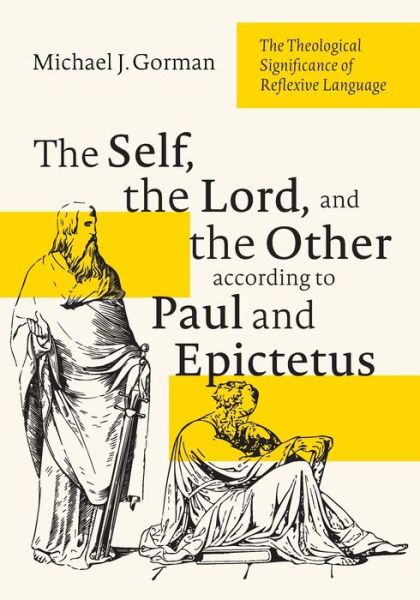 Michael J. Gorman

The Theological Significance of Reflexive Language

The Self, the Lord, and the Other according to Paul and Epictetus